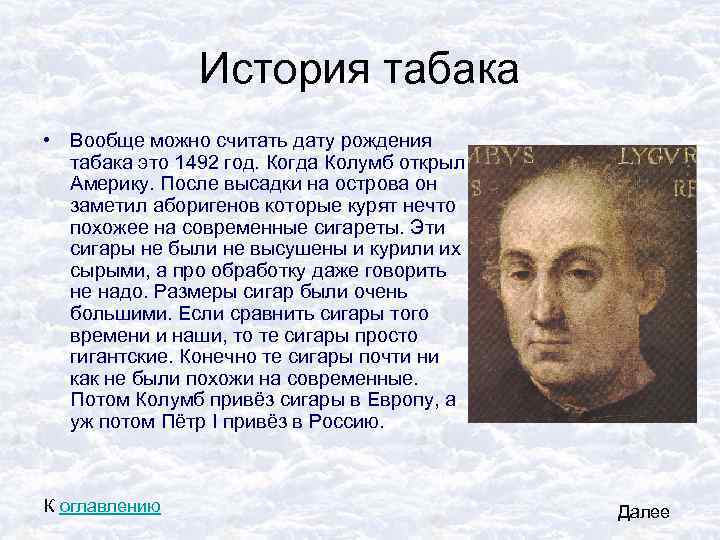 История табака

• Вообще можно считать дату рождения табака это 1492 год. Когда Колумб открыл Америку. После высадки на острова он заметил аборигенов которые курят нечто похожее на современные сигареты. Эти сигары не были не высушены и курили их сырыми, а про обработку даже говорить не надо. Размеры сигар были очень большими. Если сравнить сигары того времени и наши, то те сигары просто гигантские. Конечно те сигары почти ни как не были похожи на современные. Потом Колумб привёз сигары в Европу, а уж потом Пётр I привёз в Россию.

MBVS LYGVR
S RE

К оглавлению

Далее